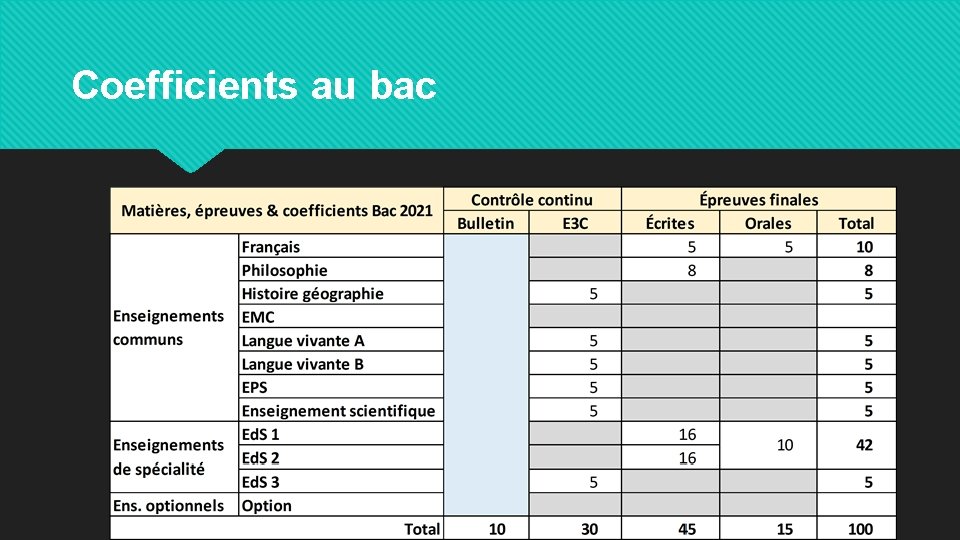 Coefficients au bac

| Matières, épreuves & coefficients Bac 2021 | | Contrôle continu | | Épreuves finales | | |
|---|---|---|---|---|---|---|
| | | Bulletin | E3C | Écrites | Orales | Total |
| Enseignements communs | Français | | | 5 | 5 | 10 |
| | Philosophie | | | 8 | | 8 |
| | Histoire géographie | | 5 | | | 5 |
| | EMC | | | | | |
| | Langue vivante A | | 5 | | | 5 |
| | Langue vivante B | | 5 | | | 5 |
| | EPS | | 5 | | | 5 |
| | Enseignement scientifique | | 5 | | | 5 |
| Enseignements de spécialité | EdS 1 | | | 16 | 10 | 42 |
| | EdS 2 | | | 16 | | |
| | EdS 3 | | 5 | | | 5 |
| Ens. optionnels | Option | | | | | |
| | Total | 10 | 30 | 45 | 15 | 100 |